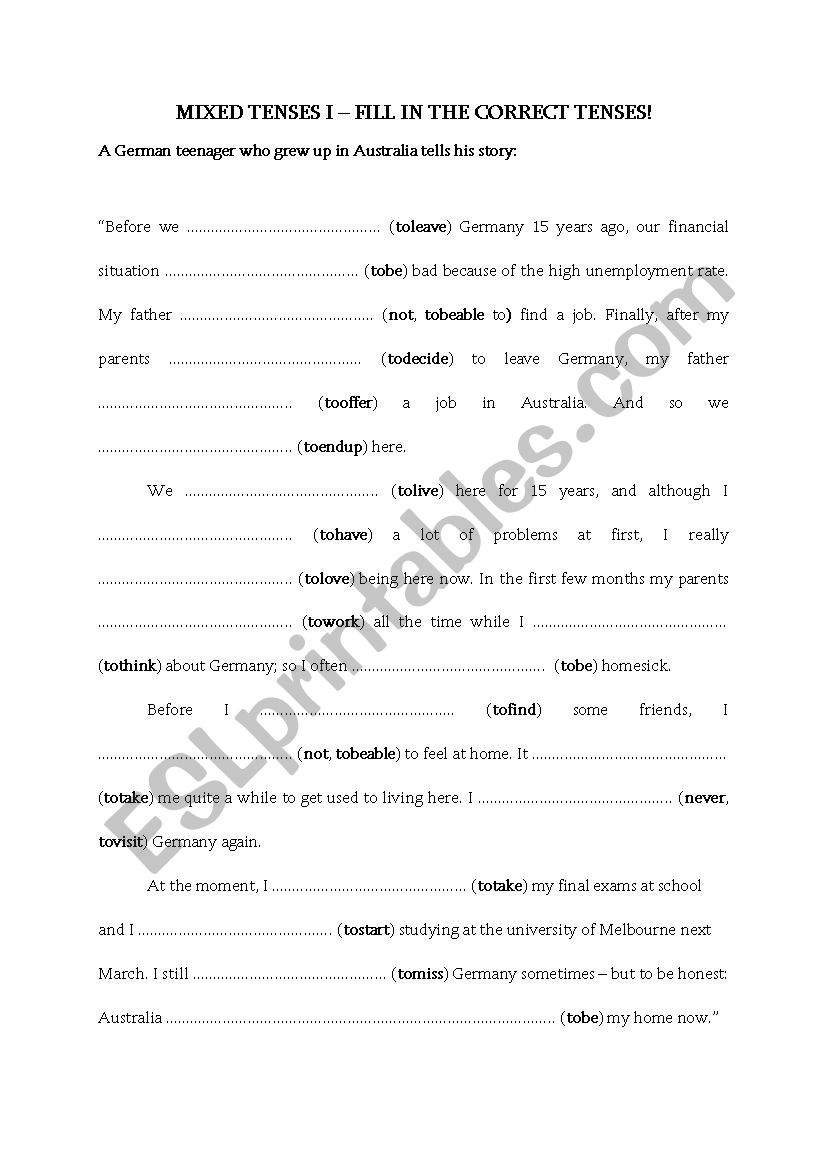 MIXED TENSES I – FILL IN THE CORRECT TENSES!

A German teenager who grew up in Australia tells his story:

"Before we ............................................... (toleave) Germany 15 years ago, our financial situation ............................................... (tobe) bad because of the high unemployment rate. My father ............................................... (not, tobeable to) find a job. Finally, after my parents ............................................... (todecide) to leave Germany, my father ............................................... (tooffer) a job in Australia. And so we ............................................... (toendup) here.

We ............................................... (tolive) here for 15 years, and although I ............................................... (tohave) a lot of problems at first, I really ............................................... (tolove) being here now. In the first few months my parents ............................................... (towork) all the time while I ............................................... (tothink) about Germany; so I often ............................................... (tobe) homesick.

Before I ............................................... (tofind) some friends, I ............................................... (not, tobeable) to feel at home. It ............................................... (totake) me quite a while to get used to living here. I ............................................... (never, tovisit) Germany again.

At the moment, I ............................................... (totake) my final exams at school and I ............................................... (tostart) studying at the university of Melbourne next March. I still ............................................... (tomiss) Germany sometimes – but to be honest: Australia ............................................................................................... (tobe) my home now."

ESLprintables.com